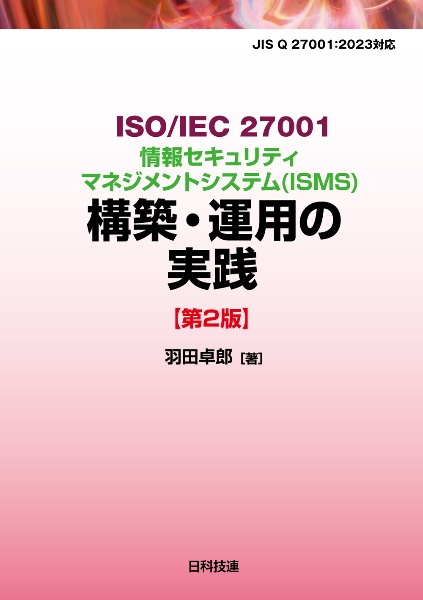 JIS Q 27001:2023対応

ISO/IEC 27001
情報セキュリティ
マネジメントシステム(ISMS)
構築・運用の
実践

【第2版】

羽田卓郎［著］

日科技連